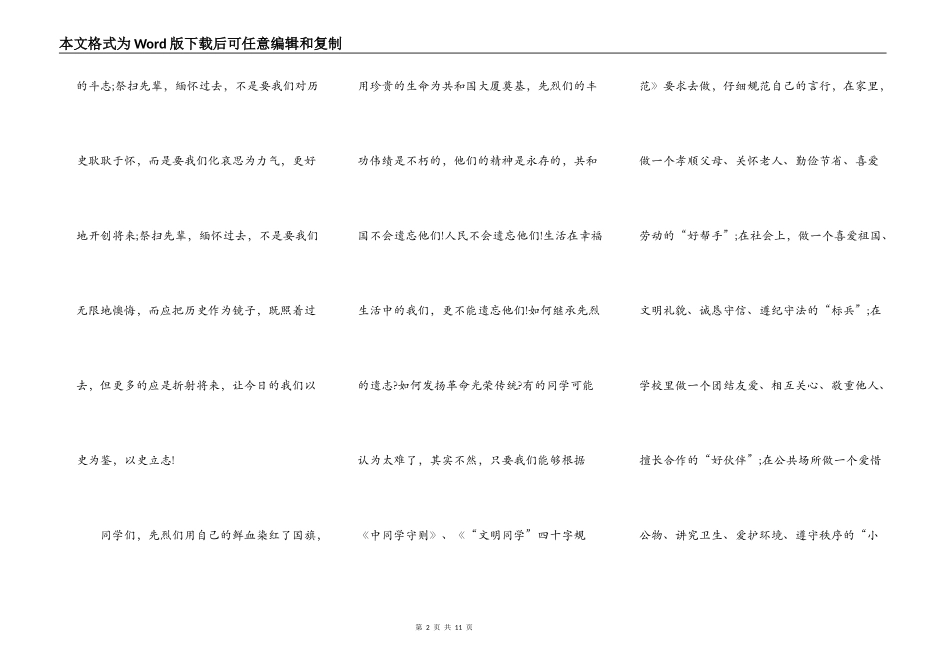 本文格式为Word版下载后可任意编辑和复制

的斗志;祭扫先辈，缅怀过去，不是要我们对历史耿耿于怀，而是要我们化哀思为力气，更好地开创将来;祭扫先辈，缅怀过去，不是要我们无限地懊悔，而应把历史作为镜子，既照着过去，但更多的应是折射将来，让今日的我们以史为鉴，以史立志!

同学们，先烈们用自己的鲜血染红了国旗，用珍贵的生命为共和国大厦奠基，先烈们的丰功伟绩是不朽的，他们的精神是永存的，共和国不会遗忘他们!人民不会遗忘他们!生活在幸福生活中的我们，更不能遗忘他们!如何继承先烈的遗志?如何发扬革命光荣传统?有的同学可能认为太难了，其实不然，只要我们能够根据《中同学守则》、《“文明同学”四十字规范》要求去做，仔细规范自己的言行，在家里，做一个孝顺父母、关怀老人、勤俭节省、喜爱劳动的“好帮手”;在社会上，做一个喜爱祖国、文明礼貌、诚恳守信、遵纪守法的“标兵”;在学校里做一个团结友爱、相互关心、敬重他人、擅长合作的“好伙伴”;在公共场所做一个爱惜公物、讲究卫生、爱护环境、遵守秩序的“小

第 2 页 共 11 页